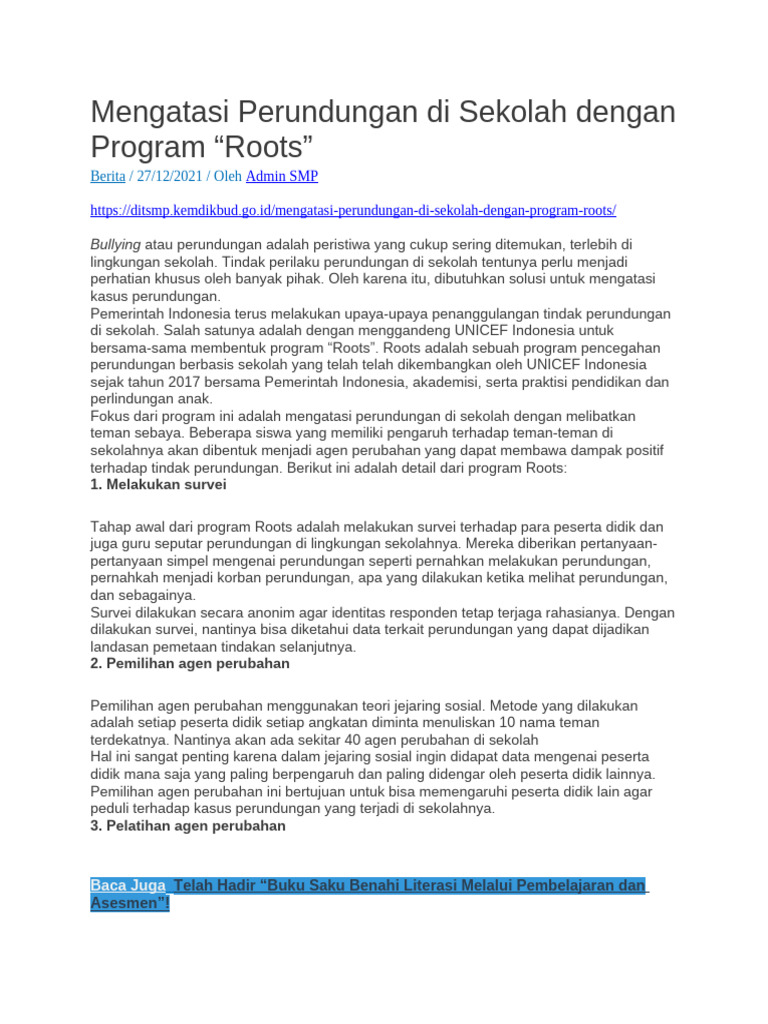 Mengatasi Perundungan di Sekolah dengan Program “Roots”

Berita / 27/12/2021 / Oleh Admin SMP

https://ditsmp.kemdikbud.go.id/mengatasi-perundungan-di-sekolah-dengan-program-roots/

Bullying atau perundungan adalah peristiwa yang cukup sering ditemukan, terlebih di lingkungan sekolah. Tindak perilaku perundungan di sekolah tentunya perlu menjadi perhatian khusus oleh banyak pihak. Oleh karena itu, dibutuhkan solusi untuk mengatasi kasus perundungan.
Pemerintah Indonesia terus melakukan upaya-upaya penanggulangan tindak perundungan di sekolah. Salah satunya adalah dengan menggandeng UNICEF Indonesia untuk bersama-sama membentuk program “Roots”. Roots adalah sebuah program pencegahan perundungan berbasis sekolah yang telah telah dikembangkan oleh UNICEF Indonesia sejak tahun 2017 bersama Pemerintah Indonesia, akademisi, serta praktisi pendidikan dan perlindungan anak.
Fokus dari program ini adalah mengatasi perundungan di sekolah dengan melibatkan teman sebaya. Beberapa siswa yang memiliki pengaruh terhadap teman-teman di sekolahnya akan dibentuk menjadi agen perubahan yang dapat membawa dampak positif terhadap tindak perundungan. Berikut ini adalah detail dari program Roots:
1. Melakukan survei

Tahap awal dari program Roots adalah melakukan survei terhadap para peserta didik dan juga guru seputar perundungan di lingkungan sekolahnya. Mereka diberikan pertanyaan-pertanyaan simpel mengenai perundungan seperti pernahkan melakukan perundungan, pernahkah menjadi korban perundungan, apa yang dilakukan ketika melihat perundungan, dan sebagainya.
Survei dilakukan secara anonim agar identitas responden tetap terjaga rahasianya. Dengan dilakukan survei, nantinya bisa diketahui data terkait perundungan yang dapat dijadikan landasan pemetaan tindakan selanjutnya.
2. Pemilihan agen perubahan

Pemilihan agen perubahan menggunakan teori jejaring sosial. Metode yang dilakukan adalah setiap peserta didik setiap angkatan diminta menuliskan 10 nama teman terdekatnya. Nantinya akan ada sekitar 40 agen perubahan di sekolah
Hal ini sangat penting karena dalam jejaring sosial ingin didapat data mengenai peserta didik mana saja yang paling berpengaruh dan paling didengar oleh peserta didik lainnya. Pemilihan agen perubahan ini bertujuan untuk bisa memengaruhi peserta didik lain agar peduli terhadap kasus perundungan yang terjadi di sekolahnya.
3. Pelatihan agen perubahan

Baca Juga  Telah Hadir “Buku Saku Benahi Literasi Melalui Pembelajaran dan Asesmen”!